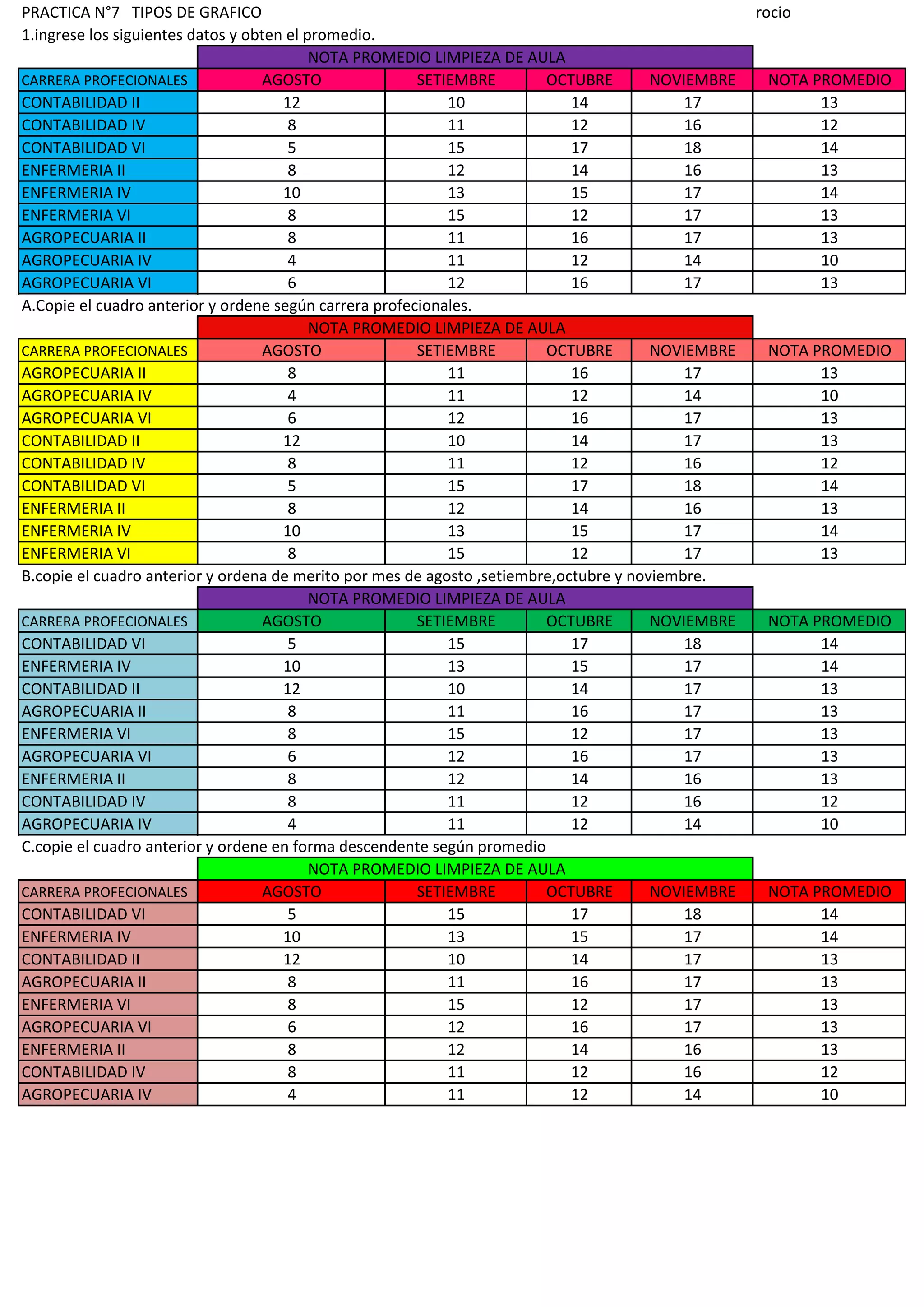 PRACTICA N°7 TIPOS DE GRAFICO rocio

1.ingrese los siguientes datos y obten el promedio.

NOTA PROMEDIO LIMPIEZA DE AULA

| CARRERA PROFECIONALES | AGOSTO | SETIEMBRE | OCTUBRE | NOVIEMBRE | NOTA PROMEDIO |
|---|---|---|---|---|---|
| CONTABILIDAD II | 12 | 10 | 14 | 17 | 13 |
| CONTABILIDAD IV | 8 | 11 | 12 | 16 | 12 |
| CONTABILIDAD VI | 5 | 15 | 17 | 18 | 14 |
| ENFERMERIA II | 8 | 12 | 14 | 16 | 13 |
| ENFERMERIA IV | 10 | 13 | 15 | 17 | 14 |
| ENFERMERIA VI | 8 | 15 | 12 | 17 | 13 |
| AGROPECUARIA II | 8 | 11 | 16 | 17 | 13 |
| AGROPECUARIA IV | 4 | 11 | 12 | 14 | 10 |
| AGROPECUARIA VI | 6 | 12 | 16 | 17 | 13 |

A.Copie el cuadro anterior y ordene según carrera profecionales.

NOTA PROMEDIO LIMPIEZA DE AULA

| CARRERA PROFECIONALES | AGOSTO | SETIEMBRE | OCTUBRE | NOVIEMBRE | NOTA PROMEDIO |
|---|---|---|---|---|---|
| AGROPECUARIA II | 8 | 11 | 16 | 17 | 13 |
| AGROPECUARIA IV | 4 | 11 | 12 | 14 | 10 |
| AGROPECUARIA VI | 6 | 12 | 16 | 17 | 13 |
| CONTABILIDAD II | 12 | 10 | 14 | 17 | 13 |
| CONTABILIDAD IV | 8 | 11 | 12 | 16 | 12 |
| CONTABILIDAD VI | 5 | 15 | 17 | 18 | 14 |
| ENFERMERIA II | 8 | 12 | 14 | 16 | 13 |
| ENFERMERIA IV | 10 | 13 | 15 | 17 | 14 |
| ENFERMERIA VI | 8 | 15 | 12 | 17 | 13 |

B.copie el cuadro anterior y ordena de merito por mes de agosto ,setiembre,octubre y noviembre.

NOTA PROMEDIO LIMPIEZA DE AULA

| CARRERA PROFECIONALES | AGOSTO | SETIEMBRE | OCTUBRE | NOVIEMBRE | NOTA PROMEDIO |
|---|---|---|---|---|---|
| CONTABILIDAD VI | 5 | 15 | 17 | 18 | 14 |
| ENFERMERIA IV | 10 | 13 | 15 | 17 | 14 |
| CONTABILIDAD II | 12 | 10 | 14 | 17 | 13 |
| AGROPECUARIA II | 8 | 11 | 16 | 17 | 13 |
| ENFERMERIA VI | 8 | 15 | 12 | 17 | 13 |
| AGROPECUARIA VI | 6 | 12 | 16 | 17 | 13 |
| ENFERMERIA II | 8 | 12 | 14 | 16 | 13 |
| CONTABILIDAD IV | 8 | 11 | 12 | 16 | 12 |
| AGROPECUARIA IV | 4 | 11 | 12 | 14 | 10 |

C.copie el cuadro anterior y ordene en forma descendente según promedio

NOTA PROMEDIO LIMPIEZA DE AULA

| CARRERA PROFECIONALES | AGOSTO | SETIEMBRE | OCTUBRE | NOVIEMBRE | NOTA PROMEDIO |
|---|---|---|---|---|---|
| CONTABILIDAD VI | 5 | 15 | 17 | 18 | 14 |
| ENFERMERIA IV | 10 | 13 | 15 | 17 | 14 |
| CONTABILIDAD II | 12 | 10 | 14 | 17 | 13 |
| AGROPECUARIA II | 8 | 11 | 16 | 17 | 13 |
| ENFERMERIA VI | 8 | 15 | 12 | 17 | 13 |
| AGROPECUARIA VI | 6 | 12 | 16 | 17 | 13 |
| ENFERMERIA II | 8 | 12 | 14 | 16 | 13 |
| CONTABILIDAD IV | 8 | 11 | 12 | 16 | 12 |
| AGROPECUARIA IV | 4 | 11 | 12 | 14 | 10 |